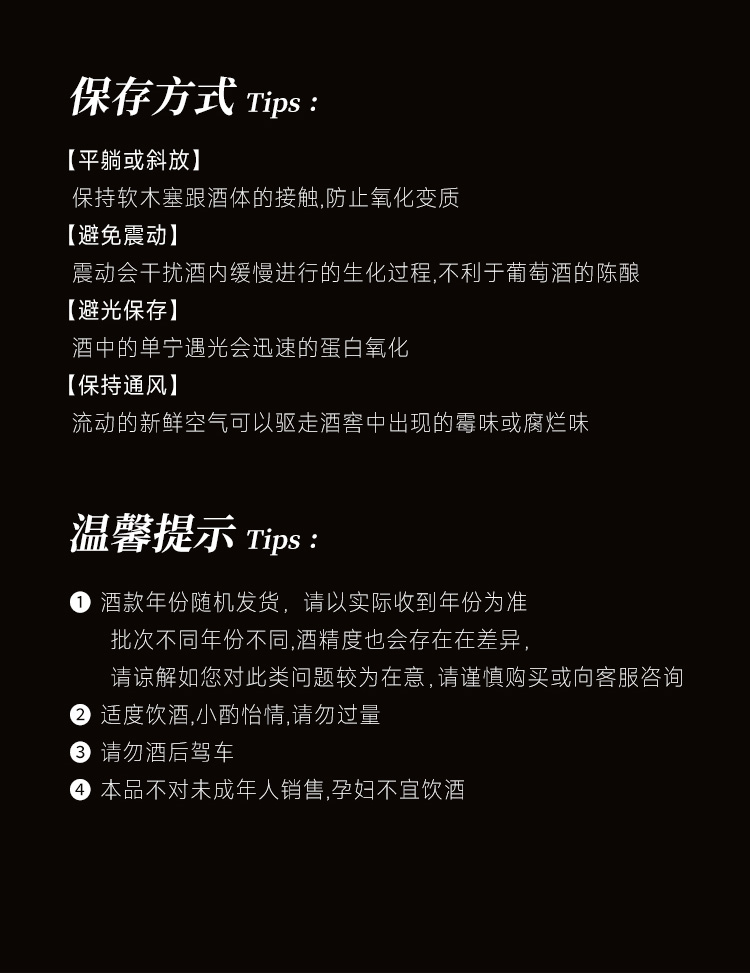 保存方式 Tips：

【平躺或斜放】

保持软木塞跟酒体的接触,防止氧化变质

【避免震动】

震动会干扰酒内缓慢进行的生化过程,不利于葡萄酒的陈酿

【避光保存】

酒中的单宁遇光会迅速的蛋白氧化

【保持通风】

流动的新鲜空气可以驱走酒窖中出现的霉味或腐烂味

温馨提示 Tips：

❶ 酒款年份随机发货，请以实际收到年份为准
批次不同年份不同,酒精度也会存在在差异,
请谅解如您对此类问题较为在意,请谨慎购买或向客服咨询

❷ 适度饮酒,小酌怡情,请勿过量

❸ 请勿酒后驾车

❹ 本品不对未成年人销售,孕妇不宜饮酒